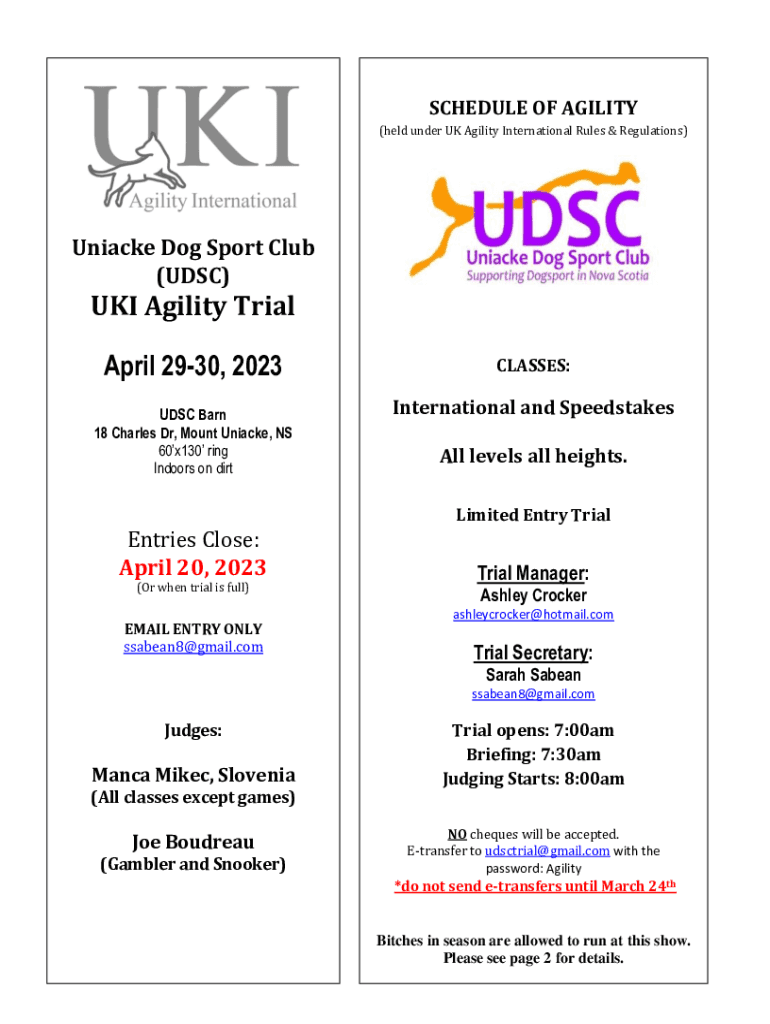 UKI
Agility International

Uniacke Dog Sport Club (UDSC)

UKI Agility Trial

April 29-30, 2023

UDSC Barn
18 Charles Dr, Mount Uniacke, NS
60'x130' ring
Indoors on dirt

Entries Close:
April 20, 2023
(Or when trial is full)

EMAIL ENTRY ONLY
ssabean8@gmail.com

Judges:

Manca Mikec, Slovenia
(All classes except games)

Joe Boudreau
(Gambler and Snooker)

SCHEDULE OF AGILITY
(held under UK Agility International Rules & Regulations)

UDSC
Uniacke Dog Sport Club
Supporting Dogsport in Nova Scotia

CLASSES:

International and Speedstakes

All levels all heights.

Limited Entry Trial

Trial Manager:
Ashley Crocker
ashleycrocker@hotmail.com

Trial Secretary:
Sarah Sabean
ssabean8@gmail.com

Trial opens: 7:00am
Briefing: 7:30am
Judging Starts: 8:00am

NO cheques will be accepted.
E-transfer to udsctrial@gmail.com with the password: Agility
*do not send e-transfers until March 24th

Bitches in season are allowed to run at this show.
Please see page 2 for details.